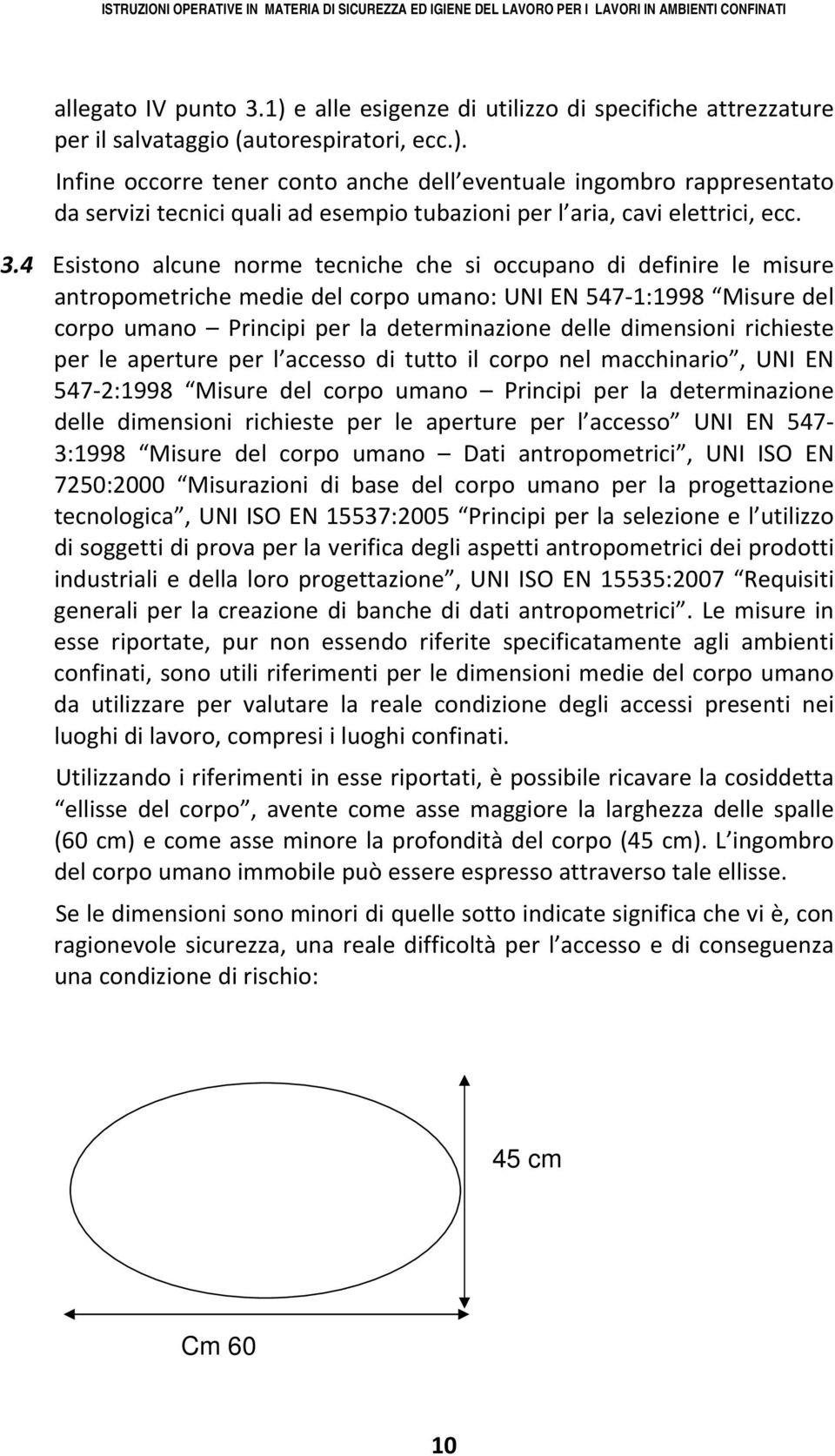 ISTRUZIONI OPERATIVE IN MATERIA DI SICUREZZA ED IGIENE DEL LAVORO PER I LAVORI IN AMBIENTI CONFINATI

allegato IV punto 3.1) e alle esigenze di utilizzo di specifiche attrezzature per il salvataggio (autorespiratori, ecc.).

Infine occorre tener conto anche dell eventuale ingombro rappresentato da servizi tecnici quali ad esempio tubazioni per l aria, cavi elettrici, ecc.

3.4 Esistono alcune norme tecniche che si occupano di definire le misure antropometriche medie del corpo umano: UNI EN 547-1:1998 Misure del corpo umano Principi per la determinazione delle dimensioni richieste per le aperture per l accesso di tutto il corpo nel macchinario , UNI EN 547-2:1998 Misure del corpo umano Principi per la determinazione delle dimensioni richieste per le aperture per l accesso UNI EN 547-3:1998 Misure del corpo umano Dati antropometrici , UNI ISO EN 7250:2000 Misurazioni di base del corpo umano per la progettazione tecnologica , UNI ISO EN 15537:2005 Principi per la selezione e l utilizzo di soggetti di prova per la verifica degli aspetti antropometrici dei prodotti industriali e della loro progettazione , UNI ISO EN 15535:2007 Requisiti generali per la creazione di banche di dati antropometrici . Le misure in esse riportate, pur non essendo riferite specificatamente agli ambienti confinati, sono utili riferimenti per le dimensioni medie del corpo umano da utilizzare per valutare la reale condizione degli accessi presenti nei luoghi di lavoro, compresi i luoghi confinati.

Utilizzando i riferimenti in esse riportati, è possibile ricavare la cosiddetta ellisse del corpo , avente come asse maggiore la larghezza delle spalle (60 cm) e come asse minore la profondità del corpo (45 cm). L ingombro del corpo umano immobile può essere espresso attraverso tale ellisse.

Se le dimensioni sono minori di quelle sotto indicate significa che vi è, con ragionevole sicurezza, una reale difficoltà per l accesso e di conseguenza una condizione di rischio:

45 cm

Cm 60

10